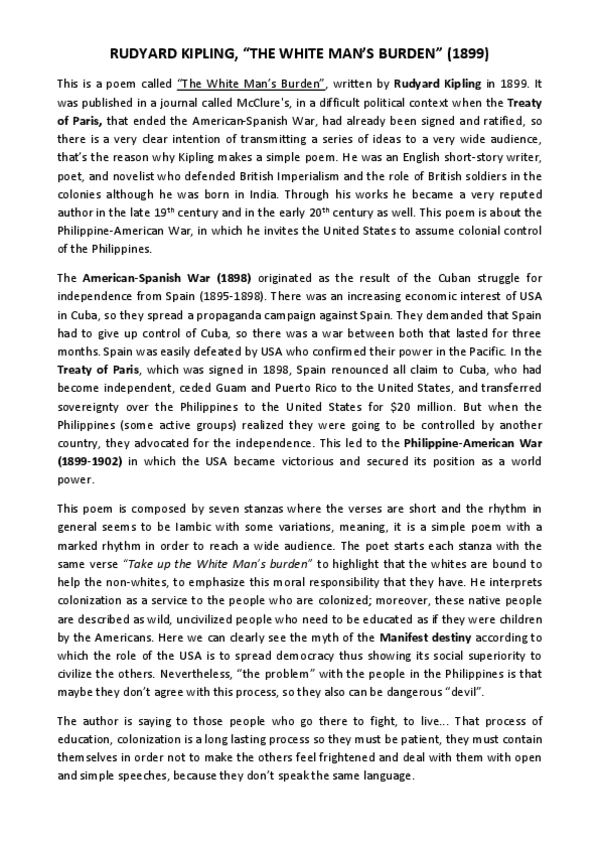 RUDYARD KIPLING, “THE WHITE MAN’S BURDEN” (1899)

This is a poem called “The White Man’s Burden”, written by Rudyard Kipling in 1899. It was published in a journal called McClure's, in a difficult political context when the Treaty of Paris, that ended the American-Spanish War, had already been signed and ratified, so there is a very clear intention of transmitting a series of ideas to a very wide audience, that’s the reason why Kipling makes a simple poem. He was an English short-story writer, poet, and novelist who defended British Imperialism and the role of British soldiers in the colonies although he was born in India. Through his works he became a very reputed author in the late 19$^{th}$ century and in the early 20$^{th}$ century as well. This poem is about the Philippine-American War, in which he invites the United States to assume colonial control of the Philippines.

The American-Spanish War (1898) originated as the result of the Cuban struggle for independence from Spain (1895-1898). There was an increasing economic interest of USA in Cuba, so they spread a propaganda campaign against Spain. They demanded that Spain had to give up control of Cuba, so there was a war between both that lasted for three months. Spain was easily defeated by USA who confirmed their power in the Pacific. In the Treaty of Paris, which was signed in 1898, Spain renounced all claim to Cuba, who had become independent, ceded Guam and Puerto Rico to the United States, and transferred sovereignty over the Philippines to the United States for $20 million. But when the Philippines (some active groups) realized they were going to be controlled by another country, they advocated for the independence. This led to the Philippine-American War (1899-1902) in which the USA became victorious and secured its position as a world power.

This poem is composed by seven stanzas where the verses are short and the rhythm in general seems to be Iambic with some variations, meaning, it is a simple poem with a marked rhythm in order to reach a wide audience. The poet starts each stanza with the same verse “Take up the White Man’s burden” to highlight that the whites are bound to help the non-whites, to emphasize this moral responsibility that they have. He interprets colonization as a service to the people who are colonized; moreover, these native people are described as wild, uncivilized people who need to be educated as if they were children by the Americans. Here we can clearly see the myth of the Manifest destiny according to which the role of the USA is to spread democracy thus showing its social superiority to civilize the others. Nevertheless, “the problem” with the people in the Philippines is that maybe they don’t agree with this process, so they also can be dangerous “devil”.

The author is saying to those people who go there to fight, to live... That process of education, colonization is a long lasting process so they must be patient, they must contain themselves in order not to make the others feel frightened and deal with them with open and simple speeches, because they don’t speak the same language.